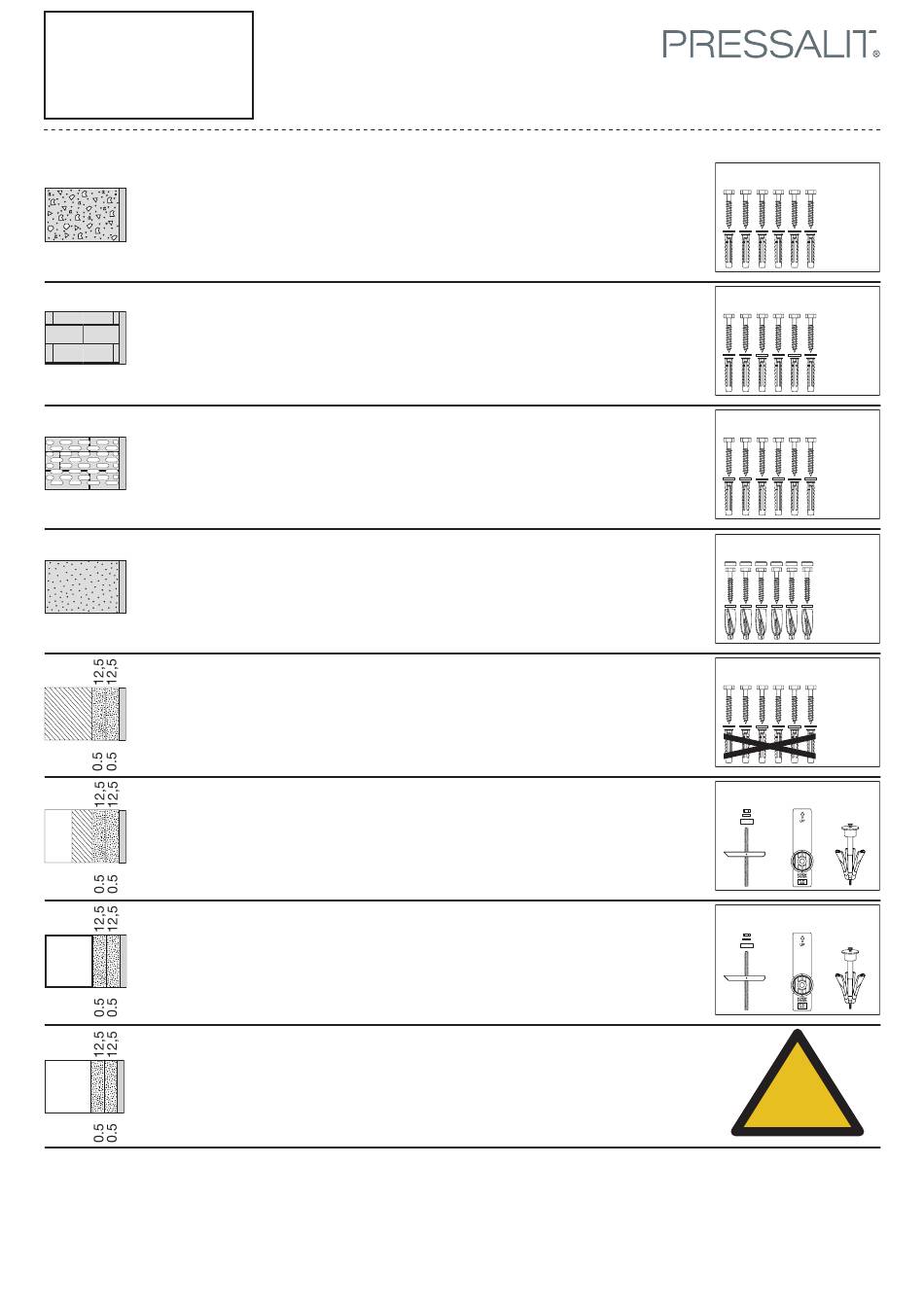 PRESSALIT®

12,5
12,5

0.5
0.5

12,5
12,5

0.5
0.5

12,5
12,5

0.5
0.5

12,5
12,5

0.5
0.5